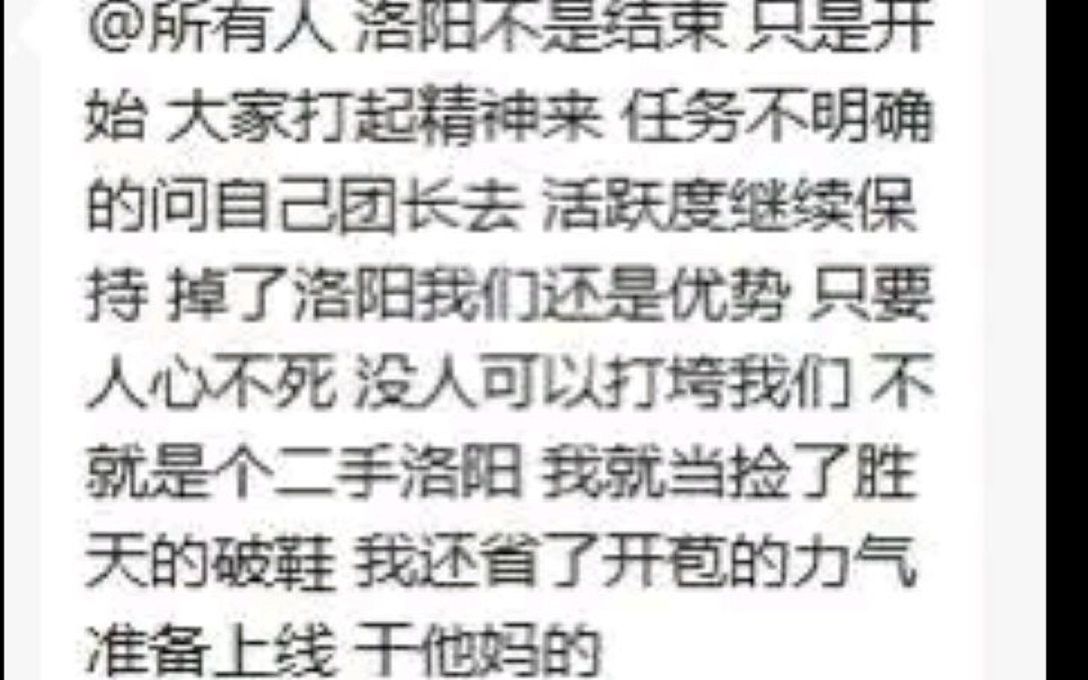 @所有人 洛阳不是结束 只是开始 大家打起精神来 任务不明确的问自己团长去 活跃度继续保持 掉了洛阳我们还是优势 只要人心不死 没人可以打垮我们 不就是个二手洛阳 我就当捡了胜天的破鞋 我还省了开苞的力气 准备上线 干他妈的